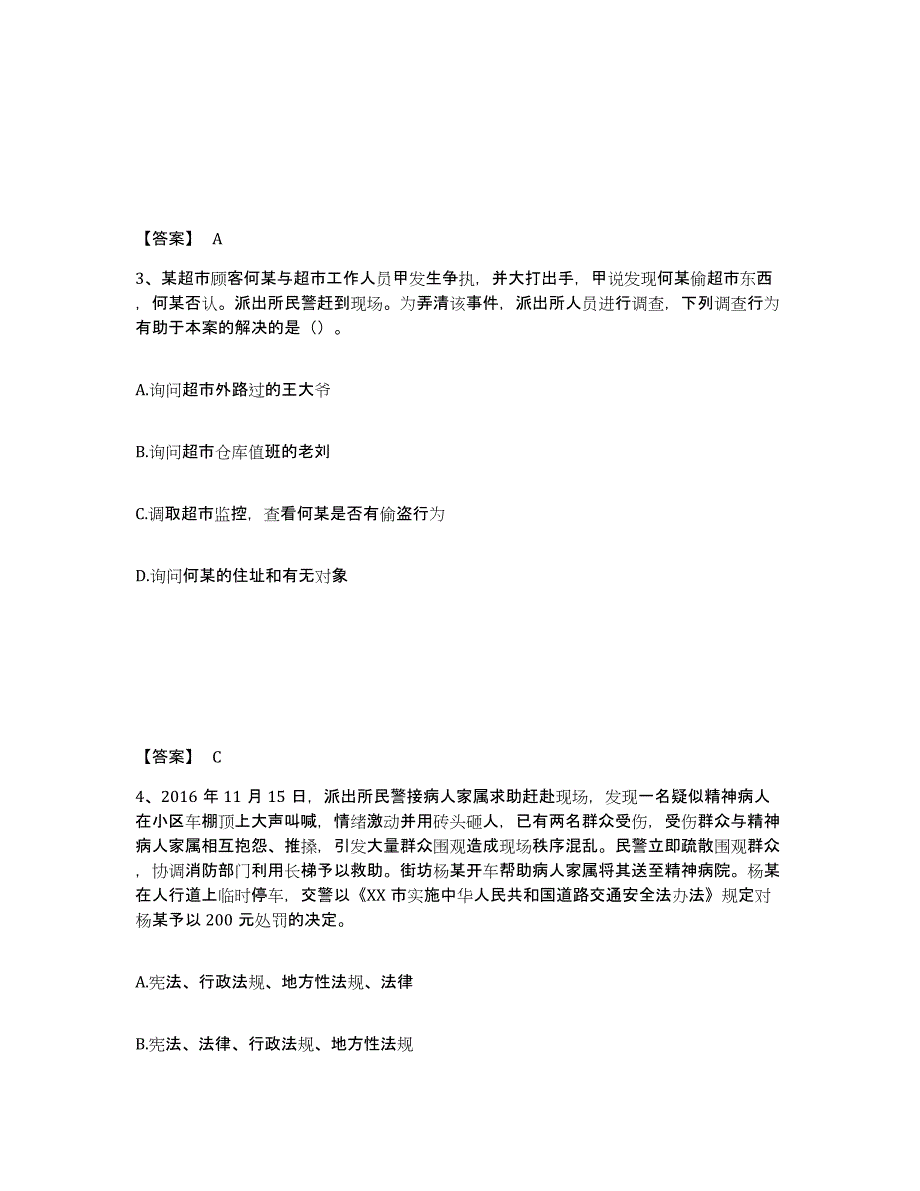 【答案】 A

3、某超市顾客何某与超市工作人员甲发生争执，并大打出手，甲说发现何某偷超市东西，何某否认。派出所民警赶到现场。为弄清该事件，派出所人员进行调查，下列调查行为有助于本案的解决的是（）。

A.询问超市外路过的王大爷

B.询问超市仓库值班的老刘

C.调取超市监控，查看何某是否有偷盗行为

D.询问何某的住址和有无对象

【答案】 C

4、2016 年 11 月 15 日，派出所民警接病人家属求助赶赴现场，发现一名疑似精神病人在小区车棚顶上大声叫喊，情绪激动并用砖头砸人，已有两名群众受伤，受伤群众与精神病人家属相互抱怨、推搡，引发大量群众围观造成现场秩序混乱。民警立即疏散围观群众，协调消防部门利用长梯予以救助。街坊杨某开车帮助病人家属将其送至精神病院。杨某在人行道上临时停车，交警以《XX 市实施中华人民共和国道路交通安全法办法》规定对杨某予以 200 元处罚的决定。

A.宪法、行政法规、地方性法规、法律

B.宪法、法律、行政法规、地方性法规